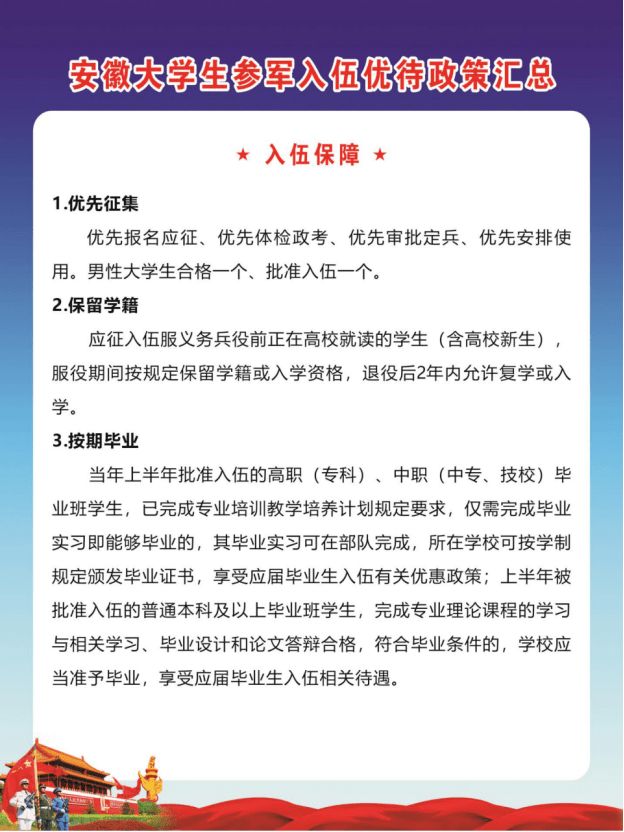 安徽大学生参军入伍优待政策汇总

★ 入伍保障 ★

1.优先征集

优先报名应征、优先体检政考、优先审批定兵、优先安排使用。男性大学生合格一个、批准入伍一个。

2.保留学籍

应征入伍服义务兵役前正在高校就读的学生（含高校新生），服役期间按规定保留学籍或入学资格，退役后2年内允许复学或入学。

3.按期毕业

当年上半年批准入伍的高职（专科）、中职（中专、技校）毕业班学生，已完成专业培训教学培养计划规定要求，仅需完成毕业实习即能够毕业的，其毕业实习可在部队完成，所在学校可按学制规定颁发毕业证书，享受应届毕业生入伍有关优惠政策；上半年被批准入伍的普通本科及以上毕业班学生，完成专业理论课程的学习与相关学习、毕业设计和论文答辩合格，符合毕业条件的，学校应当准予毕业，享受应届毕业生入伍相关待遇。